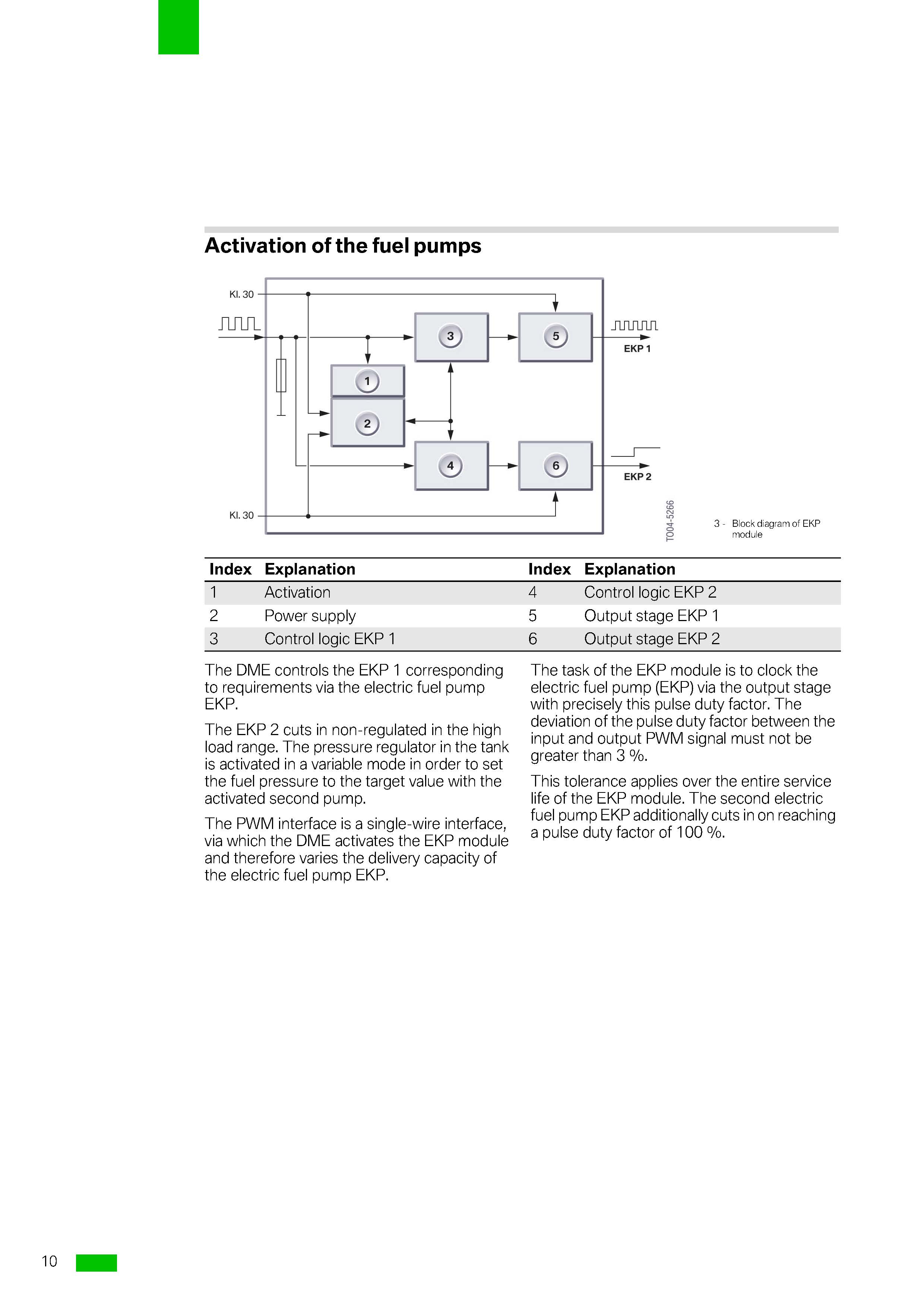 Activation of the fuel pumps

Kl. 30

3

5

EKP 1

1

2

4

6

EKP 2

Kl. 30

T004-5266

3 - Block diagram of EKP module

| Index | Explanation | Index | Explanation |
|---|---|---|---|
| 1 | Activation | 4 | Control logic EKP 2 |
| 2 | Power supply | 5 | Output stage EKP 1 |
| 3 | Control logic EKP 1 | 6 | Output stage EKP 2 |

The DME controls the EKP 1 corresponding to requirements via the electric fuel pump EKP.

The EKP 2 cuts in non-regulated in the high load range. The pressure regulator in the tank is activated in a variable mode in order to set the fuel pressure to the target value with the activated second pump.

The PWM interface is a single-wire interface, via which the DME activates the EKP module and therefore varies the delivery capacity of the electric fuel pump EKP.

The task of the EKP module is to clock the electric fuel pump (EKP) via the output stage with precisely this pulse duty factor. The deviation of the pulse duty factor between the input and output PWM signal must not be greater than 3 %.

This tolerance applies over the entire service life of the EKP module. The second electric fuel pump EKP additionally cuts in on reaching a pulse duty factor of 100 %.

10